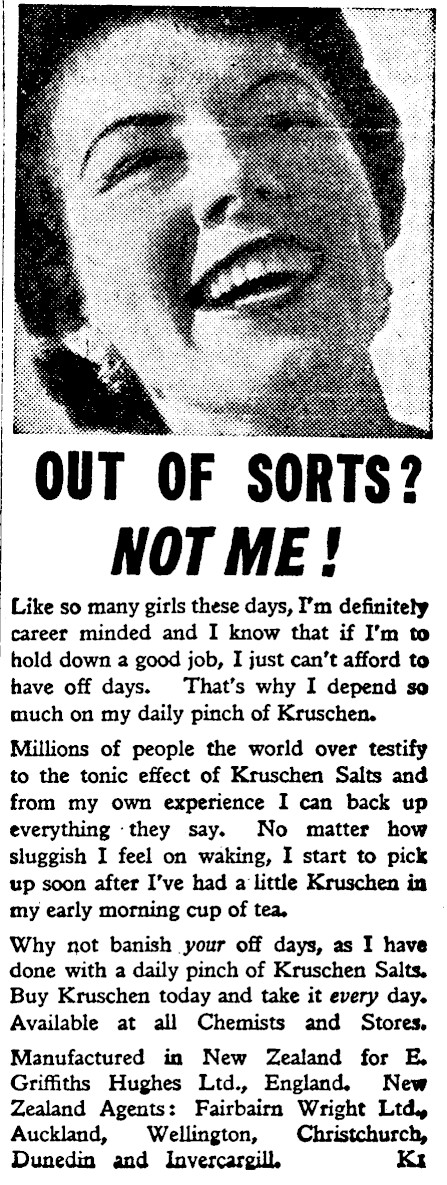 OUT OF SORTS?
NOT ME!

Like so many girls these days, I'm definitely career minded and I know that if I'm to hold down a good job, I just can't afford to have off days. That's why I depend so much on my daily pinch of Kruschen.

Millions of people the world over testify to the tonic effect of Kruschen Salts and from my own experience I can back up everything they say. No matter how sluggish I feel on waking, I start to pick up soon after I've had a little Kruschen in my early morning cup of tea.

Why not banish your off days, as I have done with a daily pinch of Kruschen Salts. Buy Kruschen today and take it every day. Available at all Chemists and Stores.

Manufactured in New Zealand for E. Griffiths Hughes Ltd., England. New Zealand Agents: Fairbairn Wright Ltd., Auckland, Wellington, Christchurch, Dunedin and Invercargill. K1